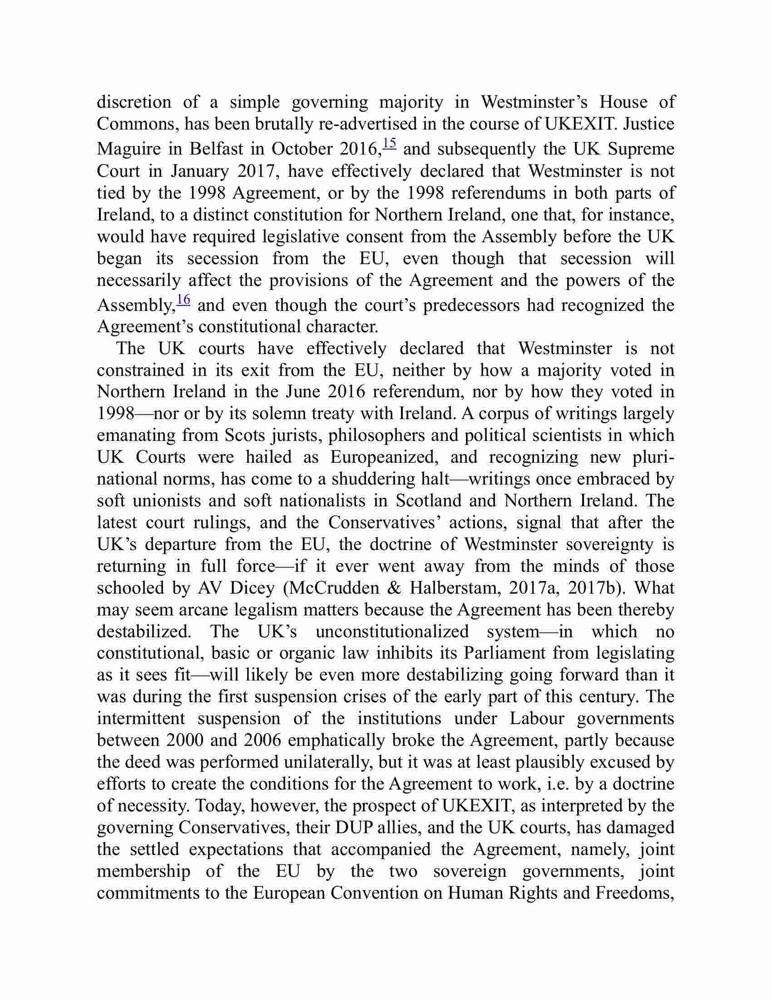 discretion of a simple governing majority in Westminster's House of Commons, has been brutally re-advertised in the course of UKEXIT. Justice Maguire in Belfast in October 2016,$^{15}$ and subsequently the UK Supreme Court in January 2017, have effectively declared that Westminster is not tied by the 1998 Agreement, or by the 1998 referendums in both parts of Ireland, to a distinct constitution for Northern Ireland, one that, for instance, would have required legislative consent from the Assembly before the UK began its secession from the EU, even though that secession will necessarily affect the provisions of the Agreement and the powers of the Assembly,$^{16}$ and even though the court's predecessors had recognized the Agreement's constitutional character.

The UK courts have effectively declared that Westminster is not constrained in its exit from the EU, neither by how a majority voted in Northern Ireland in the June 2016 referendum, nor by how they voted in 1998—nor or by its solemn treaty with Ireland. A corpus of writings largely emanating from Scots jurists, philosophers and political scientists in which UK Courts were hailed as Europeanized, and recognizing new plurinational norms, has come to a shuddering halt—writings once embraced by soft unionists and soft nationalists in Scotland and Northern Ireland. The latest court rulings, and the Conservatives' actions, signal that after the UK's departure from the EU, the doctrine of Westminster sovereignty is returning in full force—if it ever went away from the minds of those schooled by AV Dicey (McCrudden & Halberstam, 2017a, 2017b). What may seem arcane legalism matters because the Agreement has been thereby destabilized. The UK's unconstitutionalized system—in which no constitutional, basic or organic law inhibits its Parliament from legislating as it sees fit—will likely be even more destabilizing going forward than it was during the first suspension crises of the early part of this century. The intermittent suspension of the institutions under Labour governments between 2000 and 2006 emphatically broke the Agreement, partly because the deed was performed unilaterally, but it was at least plausibly excused by efforts to create the conditions for the Agreement to work, i.e. by a doctrine of necessity. Today, however, the prospect of UKEXIT, as interpreted by the governing Conservatives, their DUP allies, and the UK courts, has damaged the settled expectations that accompanied the Agreement, namely, joint membership of the EU by the two sovereign governments, joint commitments to the European Convention on Human Rights and Freedoms,